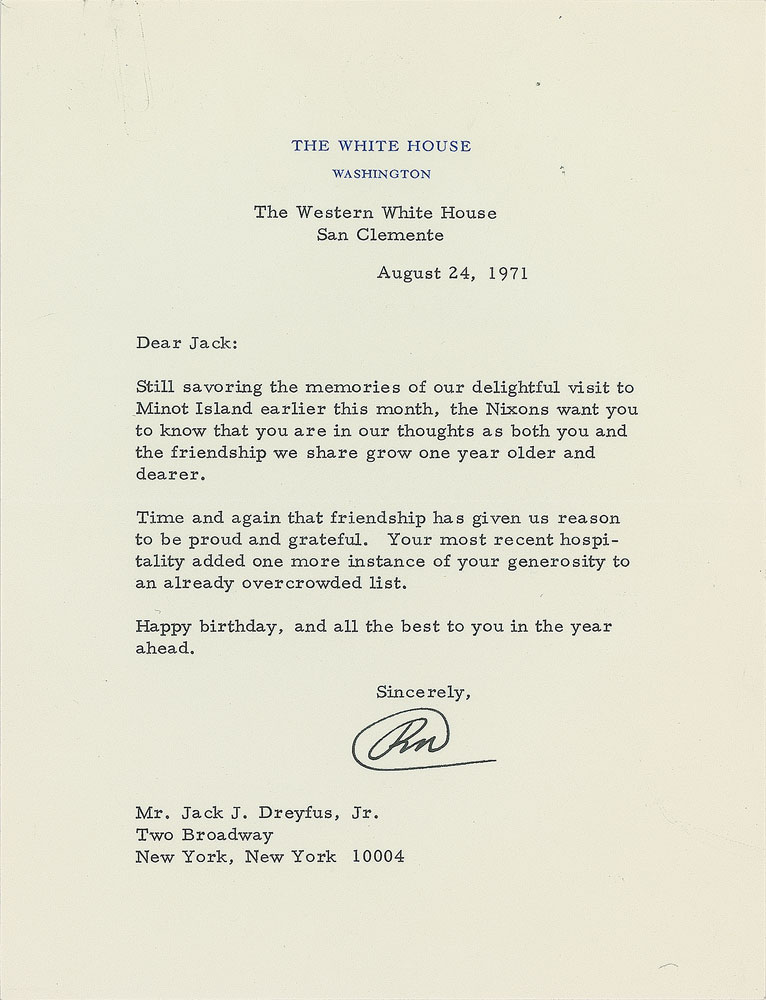 THE WHITE HOUSE
WASHINGTON

The Western White House
San Clemente

August 24, 1971

Dear Jack:

Still savoring the memories of our delightful visit to Minot Island earlier this month, the Nixons want you to know that you are in our thoughts as both you and the friendship we share grow one year older and dearer.

Time and again that friendship has given us reason to be proud and grateful. Your most recent hospitality added one more instance of your generosity to an already overcrowded list.

Happy birthday, and all the best to you in the year ahead.

Sincerely,

RN

Mr. Jack J. Dreyfus, Jr.
Two Broadway
New York, New York 10004